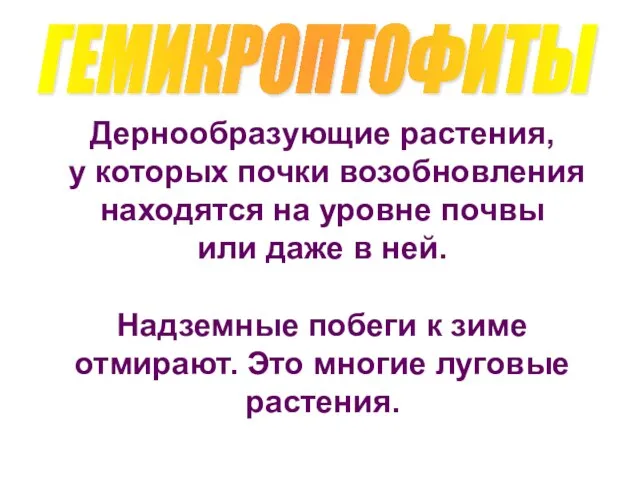 ГЕМИКРОПТОФИТЫ

Дернообразующие растения, у которых почки возобновления находятся на уровне почвы или даже в ней.

Надземные побеги к зиме отмирают. Это многие луговые растения.